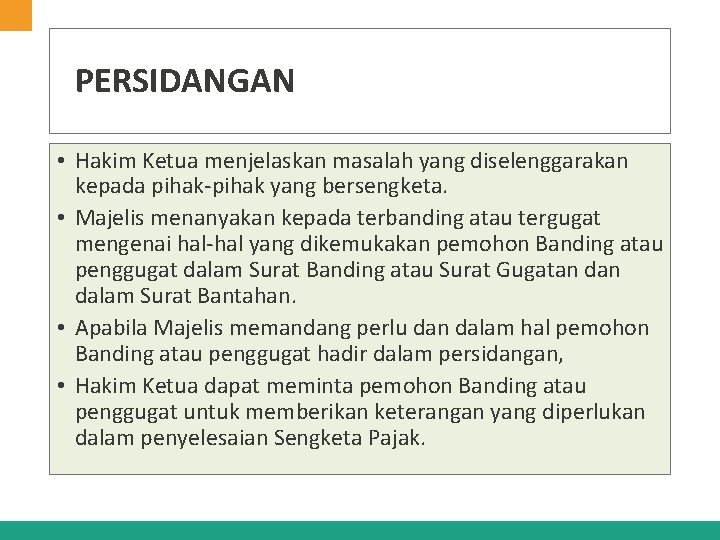 PERSIDANGAN

• Hakim Ketua menjelaskan masalah yang diselenggarakan kepada pihak-pihak yang bersengketa.
• Majelis menanyakan kepada terbanding atau tergugat mengenai hal-hal yang dikemukakan pemohon Banding atau penggugat dalam Surat Banding atau Surat Gugatan dan dalam Surat Bantahan.
• Apabila Majelis memandang perlu dan dalam hal pemohon Banding atau penggugat hadir dalam persidangan,
• Hakim Ketua dapat meminta pemohon Banding atau penggugat untuk memberikan keterangan yang diperlukan dalam penyelesaian Sengketa Pajak.